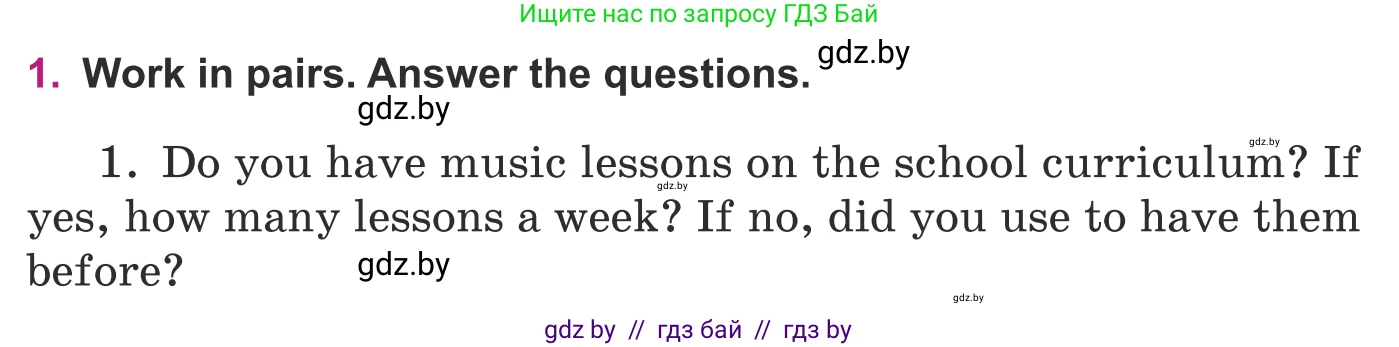 Ищите нас по запросу ГДЗ Бай

gdz.by

1. Work in pairs. Answer the questions.

gdz.by

gdz.by

1. Do you have music lessons on the school curriculum? If yes, how many lessons a week? If no, did you use to have them before?

gdz.by

gdz.by

gdz.by

gdz by // гдз бай // гдз by